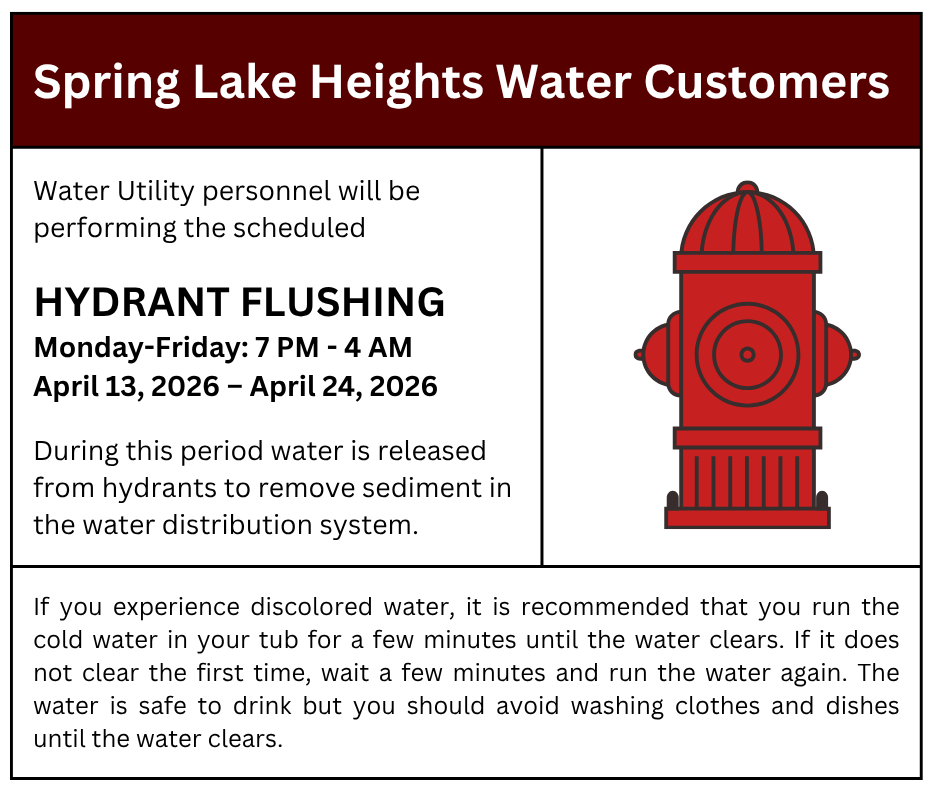 Spring Lake Heights Water Customers

Water Utility personnel will be performing the scheduled

HYDRANT FLUSHING
Monday-Friday: 7 PM - 4 AM
April 13, 2026 – April 24, 2026

During this period water is released from hydrants to remove sediment in the water distribution system.

If you experience discolored water, it is recommended that you run the cold water in your tub for a few minutes until the water clears. If it does not clear the first time, wait a few minutes and run the water again. The water is safe to drink but you should avoid washing clothes and dishes until the water clears.